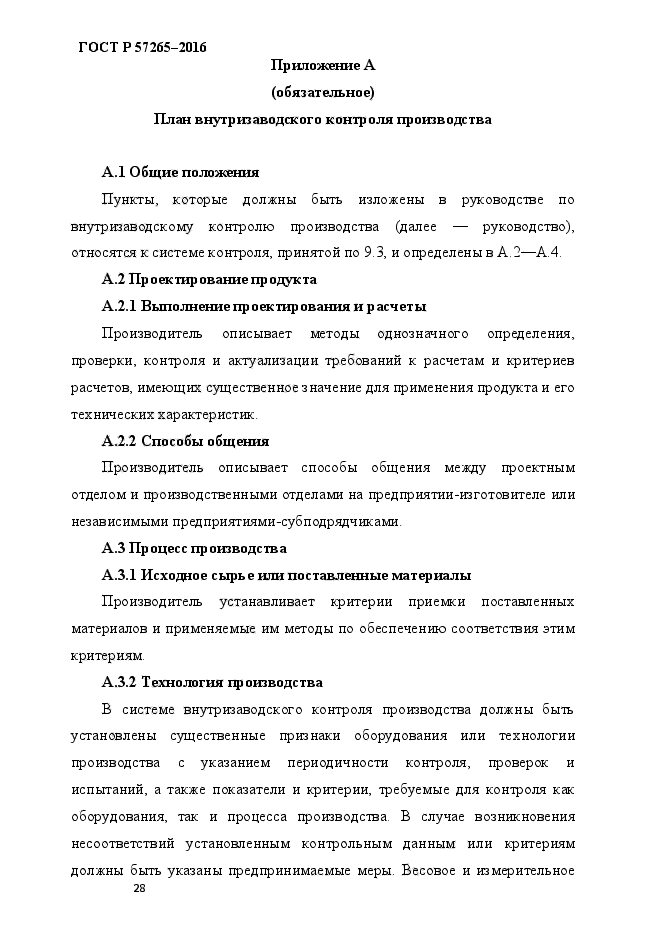 ГОСТ Р 57265–2016

Приложение А
(обязательное)
План внутризаводского контроля производства

А.1 Общие положения

Пункты, которые должны быть изложены в руководстве по внутризаводскому контролю производства (далее — руководство), относятся к системе контроля, принятой по 9.3, и определены в А.2—А.4.

А.2 Проектирование продукта

А.2.1 Выполнение проектирования и расчеты

Производитель описывает методы однозначного определения, проверки, контроля и актуализации требований к расчетам и критериев расчетов, имеющих существенное значение для применения продукта и его технических характеристик.

А.2.2 Способы общения

Производитель описывает способы общения между проектным отделом и производственными отделами на предприятии-изготовителе или независимыми предприятиями-субподрядчиками.

А.3 Процесс производства

А.3.1 Исходное сырье или поставленные материалы

Производитель устанавливает критерии приемки поставленных материалов и применяемые им методы по обеспечению соответствия этим критериям.

А.3.2 Технология производства

В системе внутризаводского контроля производства должны быть установлены существенные признаки оборудования или технологии производства с указанием периодичности контроля, проверок и испытаний, а также показатели и критерии, требуемые для контроля как оборудования, так и процесса производства. В случае возникновения несоответствий установленным контрольным данным или критериям должны быть указаны предпринимаемые меры. Весовое и измерительное

28